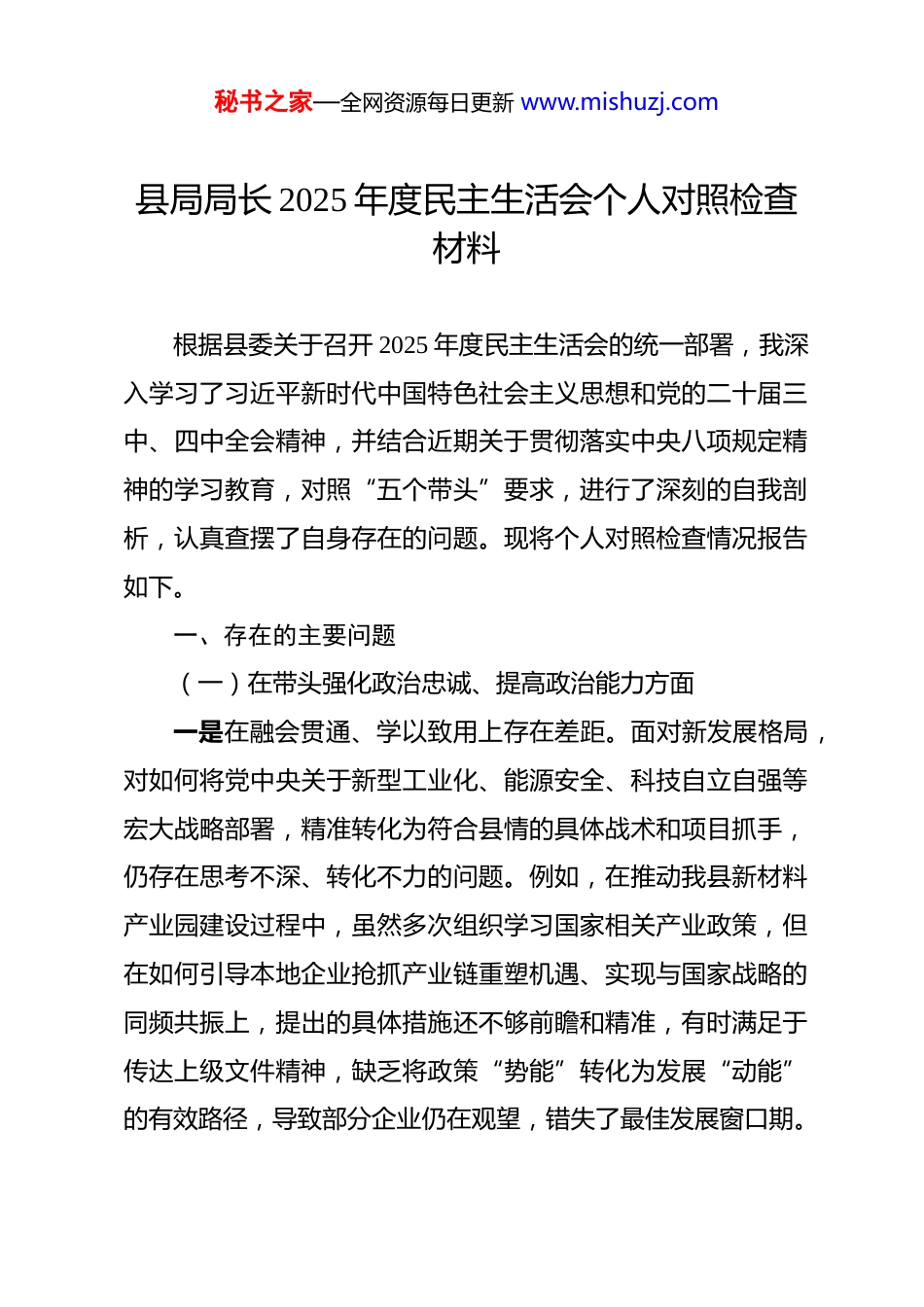 秘书之家—全网资源每日更新 www.mishuzj.com

县局局长 2025 年度民主生活会个人对照检查材料

根据县委关于召开 2025 年度民主生活会的统一部署，我深入学习了习近平新时代中国特色社会主义思想和党的二十届三中、四中全会精神，并结合近期关于贯彻落实中央八项规定精神的学习教育，对照“五个带头”要求，进行了深刻的自我剖析，认真查摆了自身存在的问题。现将个人对照检查情况报告如下。

一、存在的主要问题

（一）在带头强化政治忠诚、提高政治能力方面

一是在融会贯通、学以致用上存在差距。面对新发展格局，对如何将党中央关于新型工业化、能源安全、科技自立自强等宏大战略部署，精准转化为符合县情的具体战术和项目抓手，仍存在思考不深、转化不力的问题。例如，在推动我县新材料产业园建设过程中，虽然多次组织学习国家相关产业政策，但在如何引导本地企业抢抓产业链重塑机遇、实现与国家战略的同频共振上，提出的具体措施还不够前瞻和精准，有时满足于传达上级文件精神，缺乏将政策“势能”转化为发展“动能”的有效路径，导致部分企业仍在观望，错失了最佳发展窗口期。